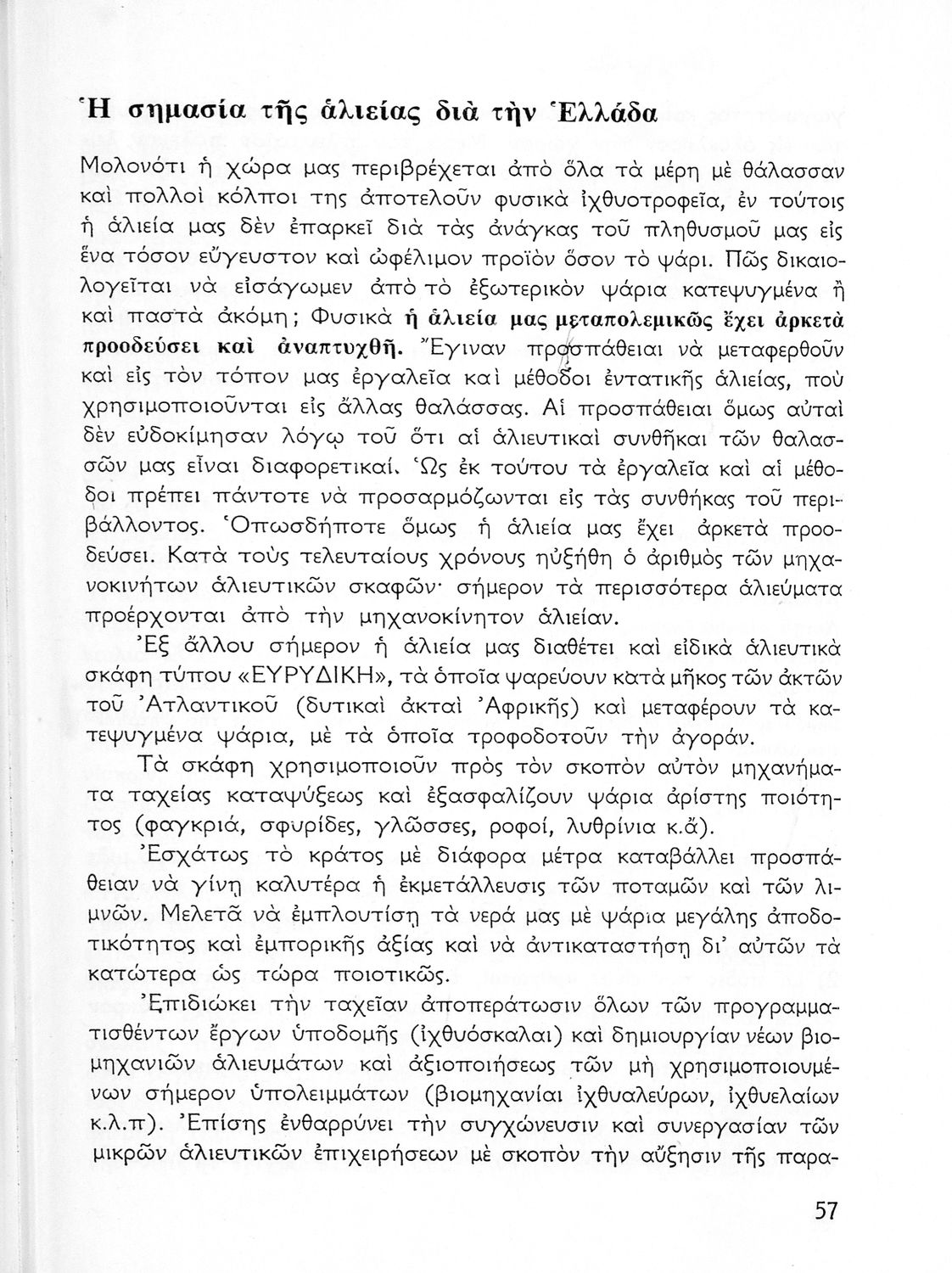 Ἡ σημασία τῆς ἁλιείας διὰ τὴν Ἑλλάδα

Μολονότι ἡ χώρα μας περιβρέχεται ἀπὸ ὅλα τὰ μέρη μὲ θάλασσαν καὶ πολλοὶ κόλποι της ἀποτελοῦν φυσικὰ ἰχθυοτροφεῖα, ἐν τούτοις ἡ ἁλιεία μας δὲν ἐπαρκεῖ διὰ τὰς ἀνάγκας τοῦ πληθυσμοῦ μας εἰς ἕνα τόσον εὔγευστον καὶ ὠφέλιμον προϊὸν ὅσον τὸ ψάρι. Πῶς δικαιολογεῖται νὰ εἰσάγωμεν ἀπὸ τὸ ἐξωτερικὸν ψάρια κατεψυγμένα ἢ καὶ παστὰ ἀκόμη; Φυσικὰ ἡ ἁλιεία μας μεταπολεμικῶς ἔχει ἀρκετὰ προοδεύσει καὶ ἀναπτυχθῆ. Ἔγιναν προσπάθειαι νὰ μεταφερθοῦν καὶ εἰς τὸν τόπον μας ἐργαλεῖα καὶ μέθοδοι ἐντατικῆς ἁλιείας, ποὺ χρησιμοποιοῦνται εἰς ἄλλας θαλάσσας. Αἱ προσπάθειαι ὅμως αὐταὶ δὲν εὐδοκίμησαν λόγῳ τοῦ ὅτι αἱ ἁλιευτικαὶ συνθῆκαι τῶν θαλασσῶν μας εἶναι διαφορετικαί. Ὡς ἐκ τούτου τὰ ἐργαλεῖα καὶ αἱ μέθοδοι πρέπει πάντοτε νὰ προσαρμόζωνται εἰς τὰς συνθήκας τοῦ περιβάλλοντος. Ὁπωσδήποτε ὅμως ἡ ἁλιεία μας ἔχει ἀρκετὰ προοδεύσει. Κατὰ τοὺς τελευταίους χρόνους ηὐξήθη ὁ ἀριθμὸς τῶν μηχανοκινήτων ἁλιευτικῶν σκαφῶν· σήμερον τὰ περισσότερα ἁλιεύματα προέρχονται ἀπὸ τὴν μηχανοκίνητον ἁλιείαν.

Ἐξ ἄλλου σήμερον ἡ ἁλιεία μας διαθέτει καὶ εἰδικὰ ἁλιευτικὰ σκάφη τύπου «ΕΥΡΥΔΙΚΗ», τὰ ὁποῖα ψαρεύουν κατὰ μῆκος τῶν ἀκτῶν τοῦ Ἀτλαντικοῦ (δυτικαὶ ἀκταὶ Ἀφρικῆς) καὶ μεταφέρουν τὰ κατεψυγμένα ψάρια, μὲ τὰ ὁποῖα τροφοδοτοῦν τὴν ἀγοράν.

Τὰ σκάφη χρησιμοποιοῦν πρὸς τὸν σκοπὸν αὐτὸν μηχανήματα ταχείας καταψύξεως καὶ ἐξασφαλίζουν ψάρια ἀρίστης ποιότητος (φαγκριά, σφυρίδες, γλῶσσες, ροφοί, λυθρίνια κ.ἄ).

Ἐσχάτως τὸ κράτος μὲ διάφορα μέτρα καταβάλλει προσπάθειαν νὰ γίνῃ καλυτέρα ἡ ἐκμετάλλευσις τῶν ποταμῶν καὶ τῶν λιμνῶν. Μελετᾶ νὰ ἐμπλουτίσῃ τὰ νερά μας μὲ ψάρια μεγάλης ἀποδοτικότητος καὶ ἐμπορικῆς ἀξίας καὶ νὰ ἀντικαταστήσῃ δι' αὐτῶν τὰ κατώτερα ὡς τώρα ποιοτικῶς.

Ἐπιδιώκει τὴν ταχεῖαν ἀποπεράτωσιν ὅλων τῶν προγραμματισθέντων ἔργων ὑποδομῆς (ἰχθυόσκαλαι) καὶ δημιουργίαν νέων βιομηχανιῶν ἁλιευμάτων καὶ ἀξιοποιήσεως τῶν μὴ χρησιμοποιουμένων σήμερον ὑπολειμμάτων (βιομηχανίαι ἰχθυαλεύρων, ἰχθυελαίων κ.λ.π). Ἐπίσης ἐνθαρρύνει τὴν συγχώνευσιν καὶ συνεργασίαν τῶν μικρῶν ἁλιευτικῶν ἐπιχειρήσεων μὲ σκοπὸν τὴν αὔξησιν τῆς παρα-

57